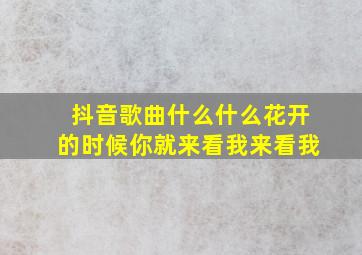 抖音歌曲什么什么花开的时候你就来看我来看我